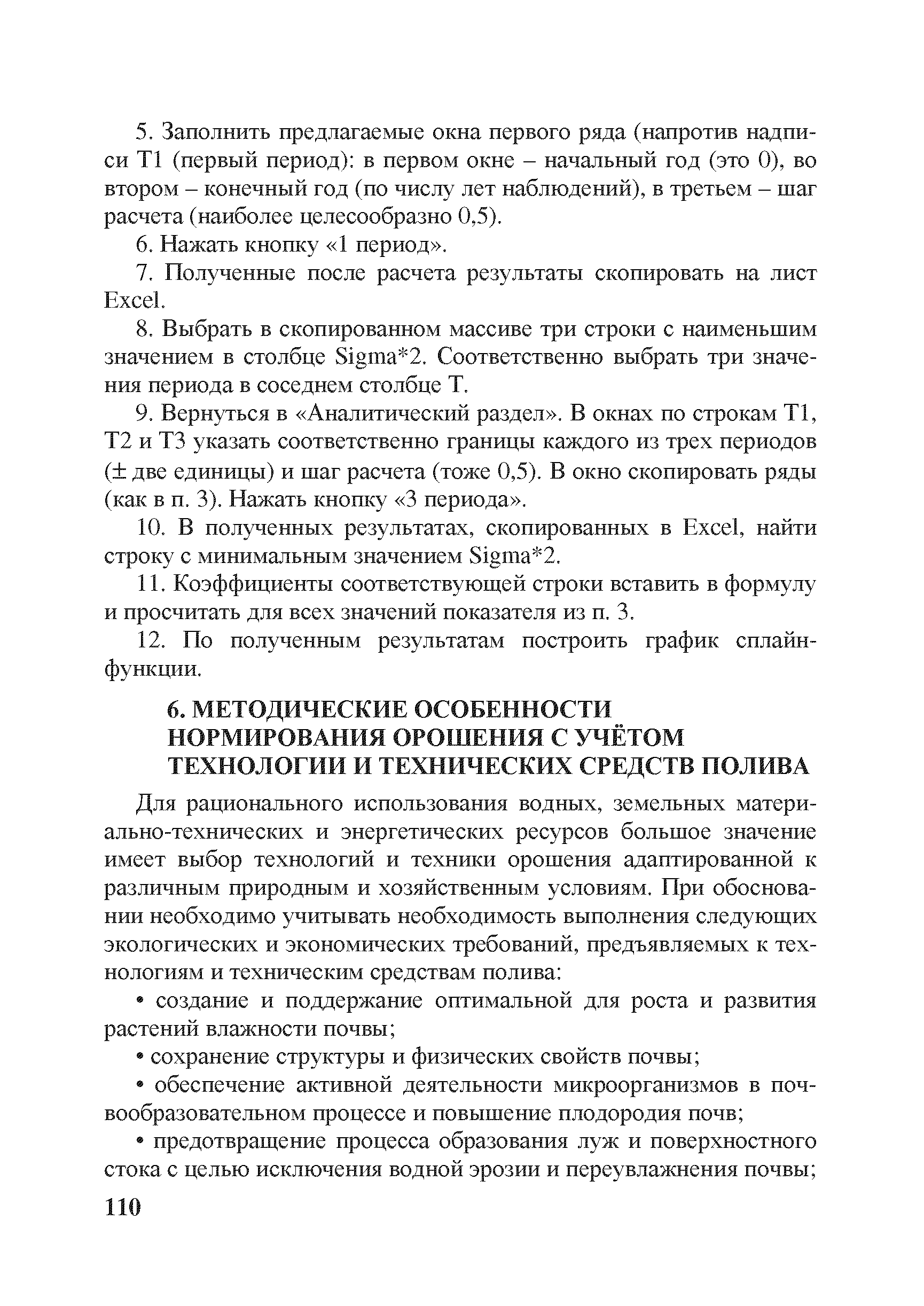 5. Заполнить предлагаемые окна первого ряда (напротив надписи Т1 (первый период): в первом окне – начальный год (это 0), во втором – конечный год (по числу лет наблюдений), в третьем – шаг расчета (наиболее целесообразно 0,5).

6. Нажать кнопку «1 период».

7. Полученные после расчета результаты скопировать на лист Excel.

8. Выбрать в скопированном массиве три строки с наименьшим значением в столбце Sigma*2. Соответственно выбрать три значения периода в соседнем столбце Т.

9. Вернуться в «Аналитический раздел». В окнах по строкам Т1, Т2 и Т3 указать соответственно границы каждого из трех периодов (± две единицы) и шаг расчета (тоже 0,5). В окно скопировать ряды (как в п. 3). Нажать кнопку «3 периода».

10. В полученных результатах, скопированных в Excel, найти строку с минимальным значением Sigma*2.

11. Коэффициенты соответствующей строки вставить в формулу и просчитать для всех значений показателя из п. 3.

12. По полученным результатам построить график сплайн-функции.

6. МЕТОДИЧЕСКИЕ ОСОБЕННОСТИ НОРМИРОВАНИЯ ОРОШЕНИЯ С УЧЁТОМ ТЕХНОЛОГИИ И ТЕХНИЧЕСКИХ СРЕДСТВ ПОЛИВА

Для рационального использования водных, земельных материально-технических и энергетических ресурсов большое значение имеет выбор технологий и техники орошения адаптированной к различным природным и хозяйственным условиям. При обосновании необходимо учитывать необходимость выполнения следующих экологических и экономических требований, предъявляемых к технологиям и техническим средствам полива:

• создание и поддержание оптимальной для роста и развития растений влажности почвы;

• сохранение структуры и физических свойств почвы;

• обеспечение активной деятельности микроорганизмов в почвообразовательном процессе и повышение плодородия почв;

• предотвращение процесса образования луж и поверхностного стока с целью исключения водной эрозии и переувлажнения почвы;

110